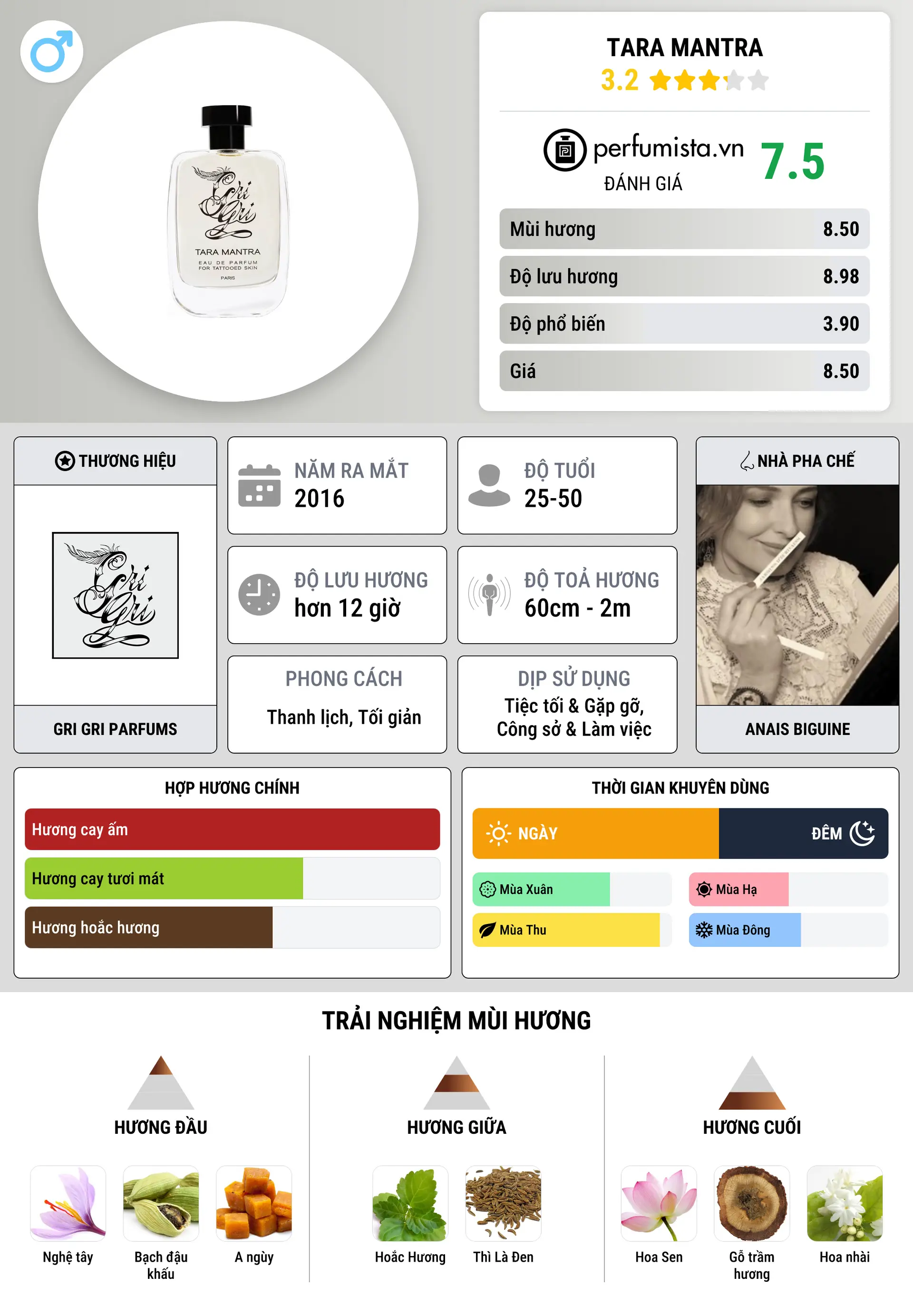 Gri Gri
TARA MANTRA
EAU DE PARFUM
FOR TATTOOED SKIN
PARIS

TARA MANTRA
3.2

perfumista.vn
ĐÁNH GIÁ
7.5

| Mùi hương | 8.50 |
|---|---|
| Độ lưu hương | 8.98 |
| Độ phổ biến | 3.90 |
| Giá | 8.50 |

THƯƠNG HIỆU
Gri Gri
GRI GRI PARFUMS

NĂM RA MẮT
2016

ĐỘ TUỔI
25-50

ĐỘ LƯU HƯƠNG
hơn 12 giờ

ĐỘ TOẢ HƯƠNG
60cm - 2m

PHONG CÁCH
Thanh lịch, Tối giản

DỊP SỬ DỤNG
Tiệc tối & Gặp gỡ, Công sở & Làm việc

NHÀ PHA CHẾ
ANAIS BIGUINE

HỢP HƯƠNG CHÍNH
Hương cay ấm
Hương cay tươi mát
Hương hoắc hương

THỜI GIAN KHUYÊN DÙNG
NGÀY
ĐÊM
Mùa Xuân
Mùa Hạ
Mùa Thu
Mùa Đông

TRẢI NGHIỆM MÙI HƯƠNG

HƯƠNG ĐẦU
Nghệ tây
Bạch đậu khấu
A ngùy

HƯƠNG GIỮA
Hoắc Hương
Thì Là Đen

HƯƠNG CUỐI
Hoa Sen
Gỗ trầm hương
Hoa nhài